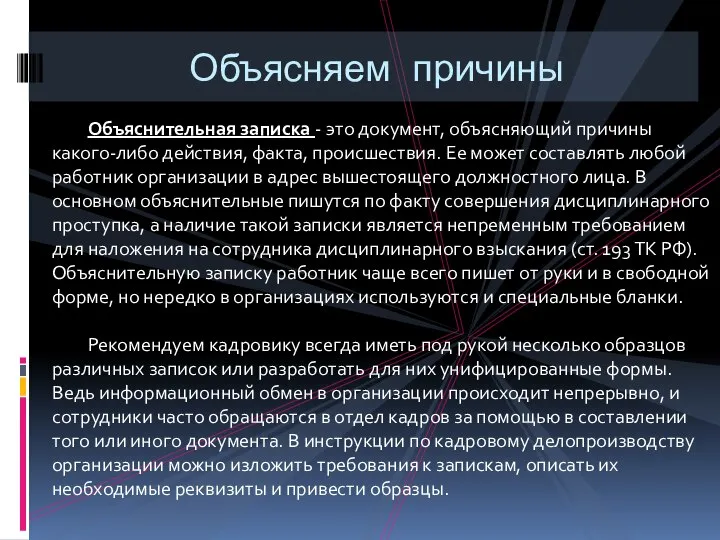 Объясняем причины

Объяснительная записка - это документ, объясняющий причины какого-либо действия, факта, происшествия. Ее может составлять любой работник организации в адрес вышестоящего должностного лица. В основном объяснительные пишутся по факту совершения дисциплинарного проступка, а наличие такой записки является непременным требованием для наложения на сотрудника дисциплинарного взыскания (ст. 193 ТК РФ). Объяснительную записку работник чаще всего пишет от руки и в свободной форме, но нередко в организациях используются и специальные бланки.

Рекомендуем кадровику всегда иметь под рукой несколько образцов различных записок или разработать для них унифицированные формы. Ведь информационный обмен в организации происходит непрерывно, и сотрудники часто обращаются в отдел кадров за помощью в составлении того или иного документа. В инструкции по кадровому делопроизводству организации можно изложить требования к запискам, описать их необходимые реквизиты и привести образцы.